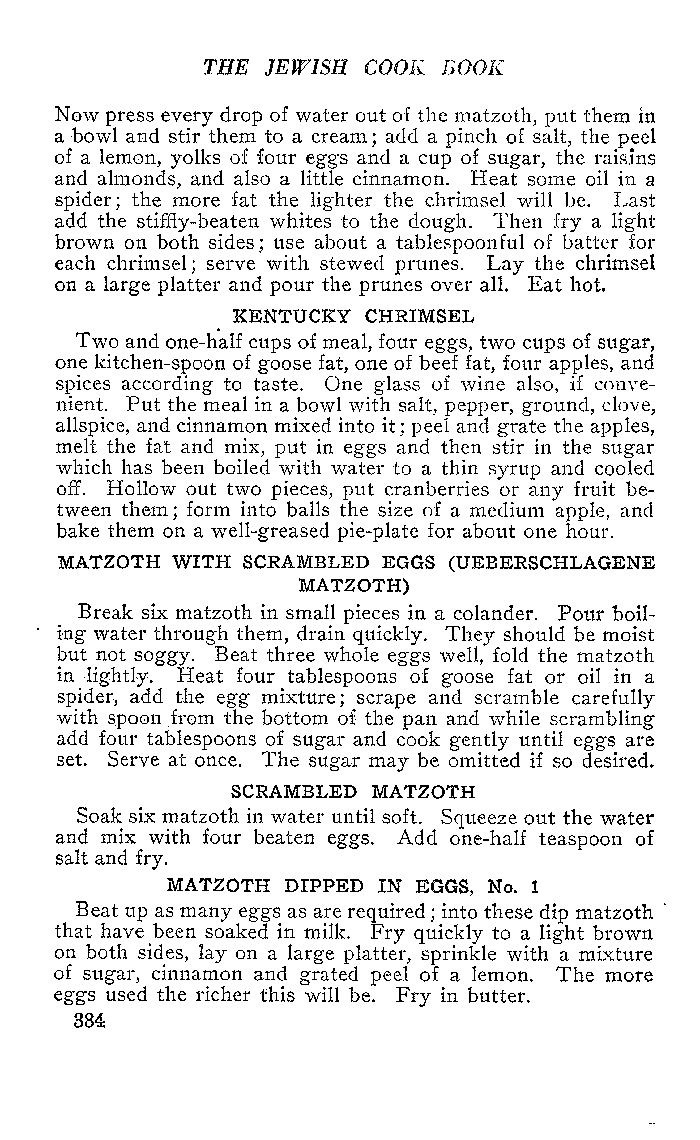 THE JEWISH COOK BOOK

Now press every drop of water out of the matzoth, put them in a bowl and stir them to a cream; add a pinch of salt, the peel of a lemon, yolks of four eggs and a cup of sugar, the raisins and almonds, and also a little cinnamon. Heat some oil in a spider; the more fat the lighter the chrimsel will be. Last add the stiffly-beaten whites to the dough. Then fry a light brown on both sides; use about a tablespoonful of batter for each chrimsel; serve with stewed prunes. Lay the chrimsel on a large platter and pour the prunes over all. Eat hot.

KENTUCKY CHRIMSEL

Two and one-half cups of meal, four eggs, two cups of sugar, one kitchen-spoon of goose fat, one of beef fat, four apples, and spices according to taste. One glass of wine also, if convenient. Put the meal in a bowl with salt, pepper, ground, clove, allspice, and cinnamon mixed into it; peel and grate the apples, melt the fat and mix, put in eggs and then stir in the sugar which has been boiled with water to a thin syrup and cooled off. Hollow out two pieces, put cranberries or any fruit between them; form into balls the size of a medium apple, and bake them on a well-greased pie-plate for about one hour.

MATZOTH WITH SCRAMBLED EGGS (UEBERSCHLAGENE MATZOTH)

Break six matzoth in small pieces in a colander. Pour boiling water through them, drain quickly. They should be moist but not soggy. Beat three whole eggs well, fold the matzoth in lightly. Heat four tablespoons of goose fat or oil in a spider, add the egg mixture; scrape and scramble carefully with spoon from the bottom of the pan and while scrambling add four tablespoons of sugar and cook gently until eggs are set. Serve at once. The sugar may be omitted if so desired.

SCRAMBLED MATZOTH

Soak six matzoth in water until soft. Squeeze out the water and mix with four beaten eggs. Add one-half teaspoon of salt and fry.

MATZOTH DIPPED IN EGGS, No. 1

Beat up as many eggs as are required; into these dip matzoth that have been soaked in milk. Fry quickly to a light brown on both sides, lay on a large platter, sprinkle with a mixture of sugar, cinnamon and grated peel of a lemon. The more eggs used the richer this will be. Fry in butter.

384